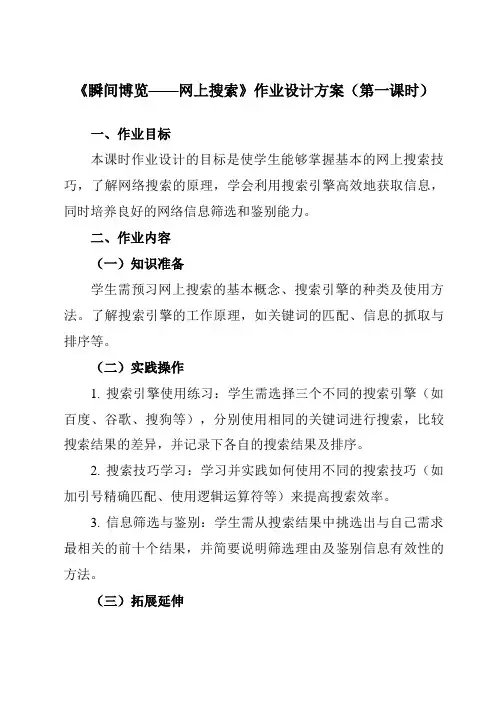 《瞬间博览——网上搜索》作业设计方案（第一课时）

一、作业目标

本课时作业设计的目标是使学生能够掌握基本的网上搜索技巧，了解网络搜索的原理，学会利用搜索引擎高效地获取信息，同时培养良好的网络信息筛选和鉴别能力。

二、作业内容

（一）知识准备

学生需预习网上搜索的基本概念、搜索引擎的种类及使用方法。了解搜索引擎的工作原理，如关键词的匹配、信息的抓取与排序等。

（二）实践操作

1. 搜索引擎使用练习：学生需选择三个不同的搜索引擎（如百度、谷歌、搜狗等），分别使用相同的关键词进行搜索，比较搜索结果的差异，并记录下各自的搜索结果及排序。

2. 搜索技巧学习：学习并实践如何使用不同的搜索技巧（如加引号精确匹配、使用逻辑运算符等）来提高搜索效率。

3. 信息筛选与鉴别：学生需从搜索结果中挑选出与自己需求最相关的前十个结果，并简要说明筛选理由及鉴别信息有效性的方法。

（三）拓展延伸